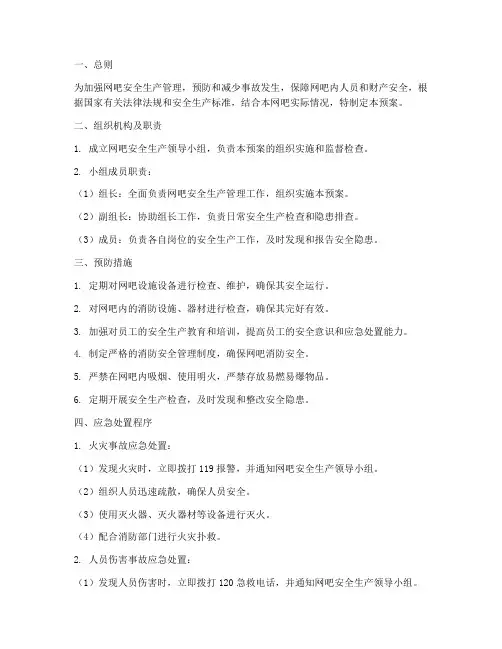 一、总则

为加强网吧安全生产管理，预防和减少事故发生，保障网吧内人员和财产安全，根据国家有关法律法规和安全生产标准，结合本网吧实际情况，特制定本预案。

二、组织机构及职责

1. 成立网吧安全生产领导小组，负责本预案的组织实施和监督检查。

2. 小组成员职责：

（1）组长：全面负责网吧安全生产管理工作，组织实施本预案。

（2）副组长：协助组长工作，负责日常安全生产检查和隐患排查。

（3）成员：负责各自岗位的安全生产工作，及时发现和报告安全隐患。

三、预防措施

1. 定期对网吧设施设备进行检查、维护，确保其安全运行。

2. 对网吧内的消防设施、器材进行检查，确保其完好有效。

3. 加强对员工的安全生产教育和培训，提高员工的安全意识和应急处置能力。

4. 制定严格的消防安全管理制度，确保网吧消防安全。

5. 严禁在网吧内吸烟、使用明火，严禁存放易燃易爆物品。

6. 定期开展安全生产检查，及时发现和整改安全隐患。

四、应急处置程序

1. 火灾事故应急处置：

（1）发现火灾时，立即拨打 119 报警，并通知网吧安全生产领导小组。

（2）组织人员迅速疏散，确保人员安全。

（3）使用灭火器、灭火器材等设备进行灭火。

（4）配合消防部门进行火灾扑救。

2. 人员伤害事故应急处置：

（1）发现人员伤害时，立即拨打 120 急救电话，并通知网吧安全生产领导小组。